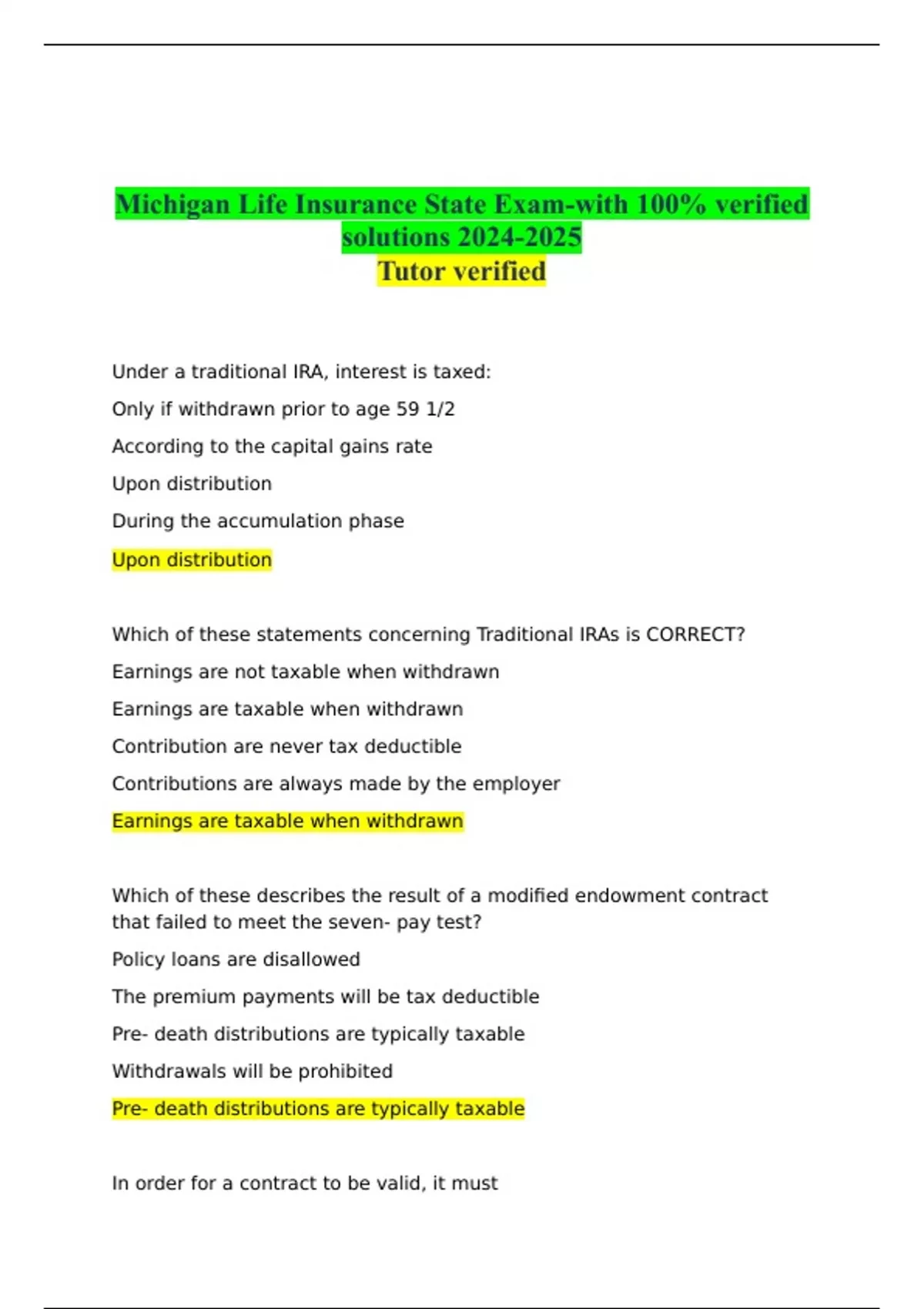 Michigan Life Insurance State Exam-with 100% verified solutions 2024-2025
Tutor verified

Under a traditional IRA, interest is taxed:

Only if withdrawn prior to age 59 1/2

According to the capital gains rate

Upon distribution

During the accumulation phase

Upon distribution

Which of these statements concerning Traditional IRAs is CORRECT?

Earnings are not taxable when withdrawn

Earnings are taxable when withdrawn

Contribution are never tax deductible

Contributions are always made by the employer

Earnings are taxable when withdrawn

Which of these describes the result of a modified endowment contract that failed to meet the seven- pay test?

Policy loans are disallowed

The premium payments will be tax deductible

Pre- death distributions are typically taxable

Withdrawals will be prohibited

Pre- death distributions are typically taxable

In order for a contract to be valid, it must